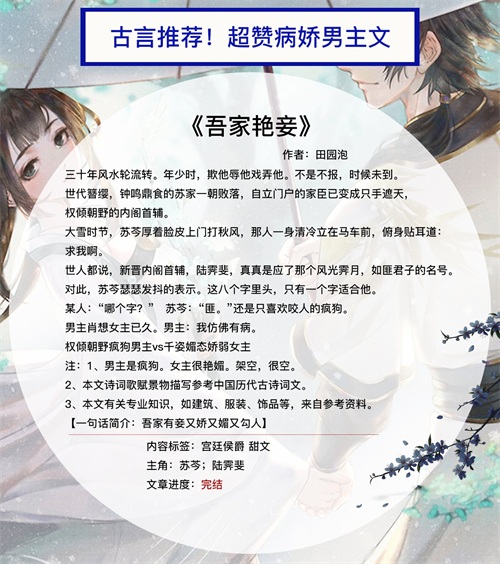 古言推荐！超赞病娇男主文

《吾家艳妾》

作者：田园泡

三十年风水轮流转。年少时，欺他辱他戏弄他。不是不报，时候未到。

世代簪缨，钟鸣鼎食的苏家一朝败落，自立门户的家臣已变成只手遮天，权倾朝野的内阁首辅。

大雪时节，苏芩厚着脸皮上门打秋风，那人一身清冷立在马车前，俯身贴耳道：求我啊。

世人都说，新晋内阁首辅，陆霁斐，真真是应了那个风光霁月，如匪君子的名号。

对此，苏芩瑟瑟发抖的表示。这八个字里头，只有一个字适合他。

某人：“哪个字？” 苏芩：“匪。”还是只喜欢咬人的疯狗。

男主肖想女主已久。男主：我仿佛有病。

权倾朝野疯狗男主vs千姿媚态娇弱女主

注：1、男主是疯狗。女主很艳媚。架空，很空。

2、本文诗词歌赋景物描写参考中国历代古诗词文。

3、本文有关专业知识，如建筑、服装、饰品等，来自参考资料。

【一句话简介：吾家有妾又娇又媚又勾人】

内容标签：宫廷侯爵 甜文

主角：苏芩；陆霁斐

文章进度：完结